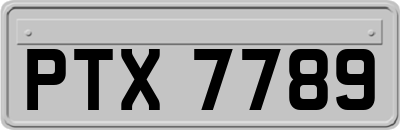 PTX 7789